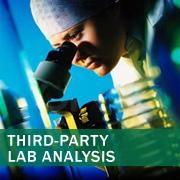 THIRD-PARTY LAB ANALYSIS